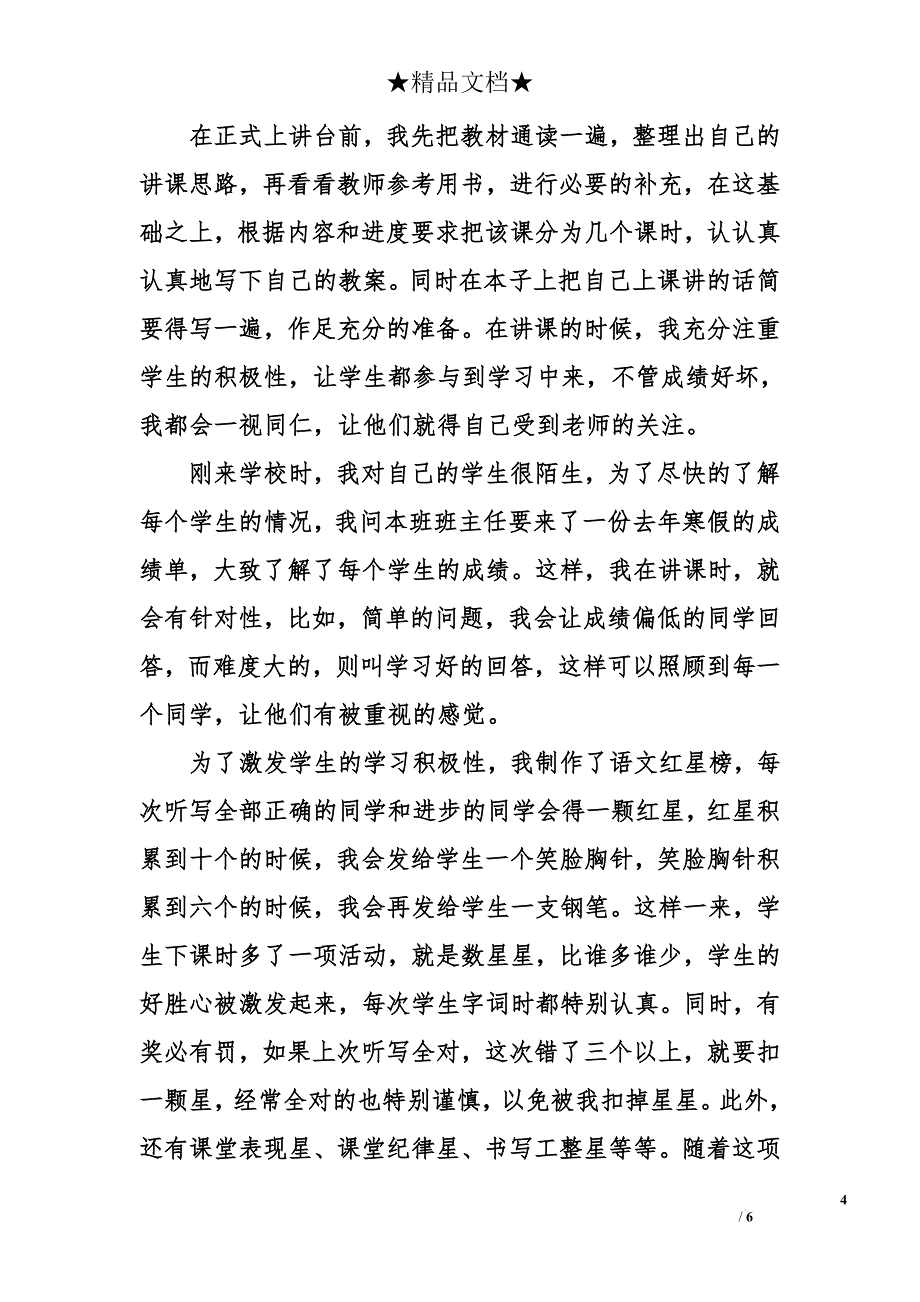 ★精品文档★

在正式上讲台前，我先把教材通读一遍，整理出自己的讲课思路，再看看教师参考用书，进行必要的补充，在这基础之上，根据内容和进度要求把该课分为几个课时，认认真认真地写下自己的教案。同时在本子上把自己上课讲的话简要得写一遍，作足充分的准备。在讲课的时候，我充分注重学生的积极性，让学生都参与到学习中来，不管成绩好坏，我都会一视同仁，让他们就得自己受到老师的关注。

刚来学校时，我对自己的学生很陌生，为了尽快的了解每个学生的情况，我问本班班主任要来了一份去年寒假的成绩单，大致了解了每个学生的成绩。这样，我在讲课时，就会有针对性，比如，简单的问题，我会让成绩偏低的同学回答，而难度大的，则叫学习好的回答，这样可以照顾到每一个同学，让他们有被重视的感觉。

为了激发学生的学习积极性，我制作了语文红星榜，每次听写全部正确的同学和进步的同学会得一颗红星，红星积累到十个的时候，我会发给学生一个笑脸胸针，笑脸胸针积累到六个的时候，我会再发给学生一支钢笔。这样一来，学生下课时多了一项活动，就是数星星，比谁多谁少，学生的好胜心被激发起来，每次学生字词时都特别认真。同时，有奖必有罚，如果上次听写全对，这次错了三个以上，就要扣一颗星，经常全对的也特别谨慎，以免被我扣掉星星。此外，还有课堂表现星、课堂纪律星、书写工整星等等。随着这项

4
/ 6